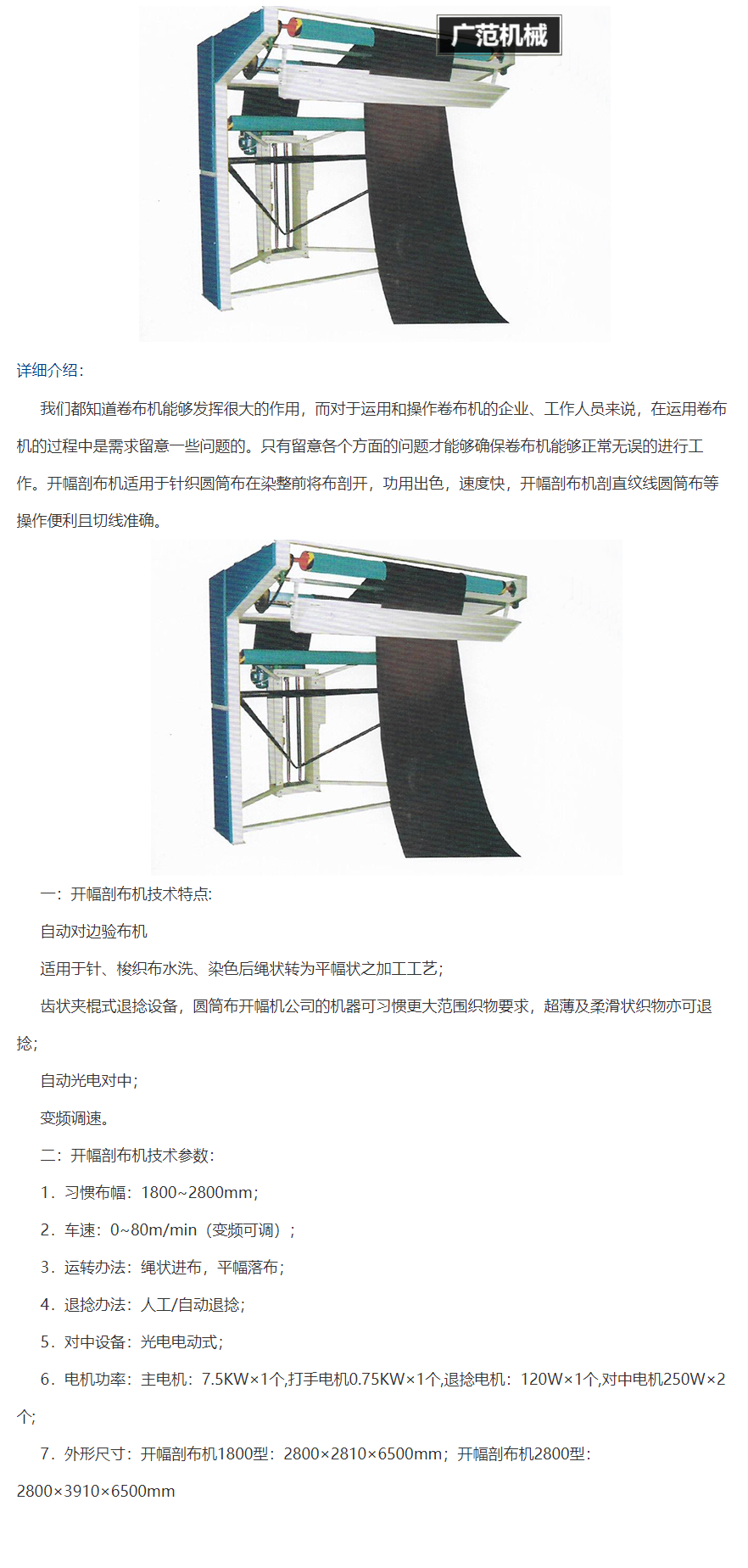 广范机械

详细介绍:

我们都知道卷布机能够发挥很大的作用，而对于运用和操作卷布机的企业、工作人员来说，在运用卷布机的过程中是需求留意一些问题的。只有留意各个方面的问题才能够确保卷布机能够正常无误的进行工作。开幅剖布机适用于针织圆筒布在染整前将布剖开，功用出色，速度快，开幅剖布机剖直纹线圆筒布等操作便利且切线准确。

一：开幅剖布机技术特点:

自动对边验布机

适用于针、梭织布水洗、染色后绳状转为平幅状之加工工艺;

齿状夹棍式退捻设备，圆筒布开幅机公司的机器可习惯更大范围织物要求，超薄及柔滑状织物亦可退捻;

自动光电对中;

变频调速。

二：开幅剖布机技术参数:

1．习惯布幅：1800~2800mm;

2．车速：0~80m/min（变频可调）;

3．运转办法：绳状进布，平幅落布;

4．退捻办法：人工/自动退捻;

5．对中设备：光电电动式;

6．电机功率：主电机：7.5KW×1个,打手电机0.75KW×1个,退捻电机：120W×1个,对中电机250W×2个;

7．外形尺寸：开幅剖布机1800型：2800×2810×6500mm；开幅剖布机2800型：2800×3910×6500mm